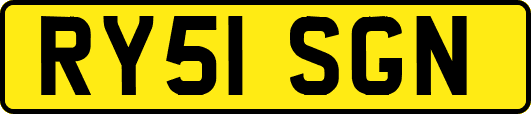 RY51 SGN